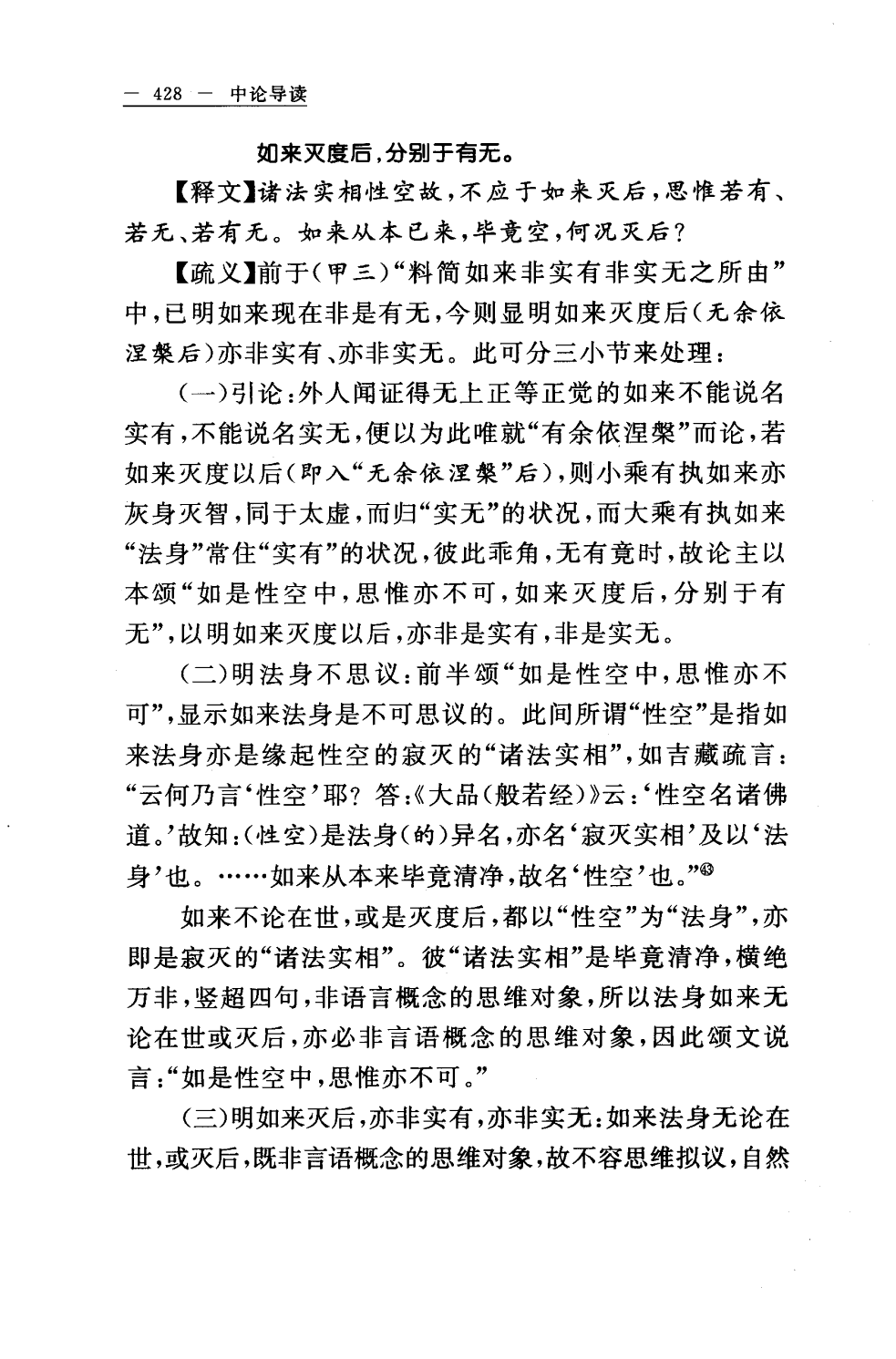 — 428 — 中论导读

如来灭度后，分别于有无。

【释文】诸法实相性空故，不应于如来灭后，思惟若有、若无、若有无。如来从本已来，毕竟空，何况灭后？

【疏义】前于（甲三）“料简如来非实有非实无之所由”中，已明如来现在非是有无，今则显明如来灭度后（无余依涅槃后）亦非实有、亦非实无。此可分三小节来处理：

（一）引论：外人闻证得无上正等正觉的如来不能说名实有，不能说名实无，便以为此唯就“有余依涅槃”而论，若如来灭度以后（即入“无余依涅槃”后），则小乘有执如来亦灰身灭智，同于太虚，而归“实无”的状况，而大乘有执如来“法身”常住“实有”的状况，彼此乖角，无有竟时，故论主以本颂“如是性空中，思惟亦不可，如来灭度后，分别于有无”，以明如来灭度以后，亦非是实有，非是实无。

（二）明法身不思议：前半颂“如是性空中，思惟亦不可”，显示如来法身是不可思议的。此间所谓“性空”是指如来法身亦是缘起性空的寂灭的“诸法实相”，如吉藏疏言：“云何乃言‘性空’耶？答：《大品（般若经）》云：‘性空名诸佛道。’故知：（性空）是法身（的）异名，亦名‘寂灭实相’及以‘法身’也。……如来从本来毕竟清净，故名‘性空’也。”㊸

如来不论在世，或是灭度后，都以“性空”为“法身”，亦即是寂灭的“诸法实相”。彼“诸法实相”是毕竟清净，横绝万非，竖超四句，非语言概念的思维对象，所以法身如来无论在世或灭后，亦必非言语概念的思维对象，因此颂文说言：“如是性空中，思惟亦不可。”

（三）明如来灭后，亦非实有，亦非实无：如来法身无论在世，或灭后，既非言语概念的思维对象，故不容思维拟议，自然